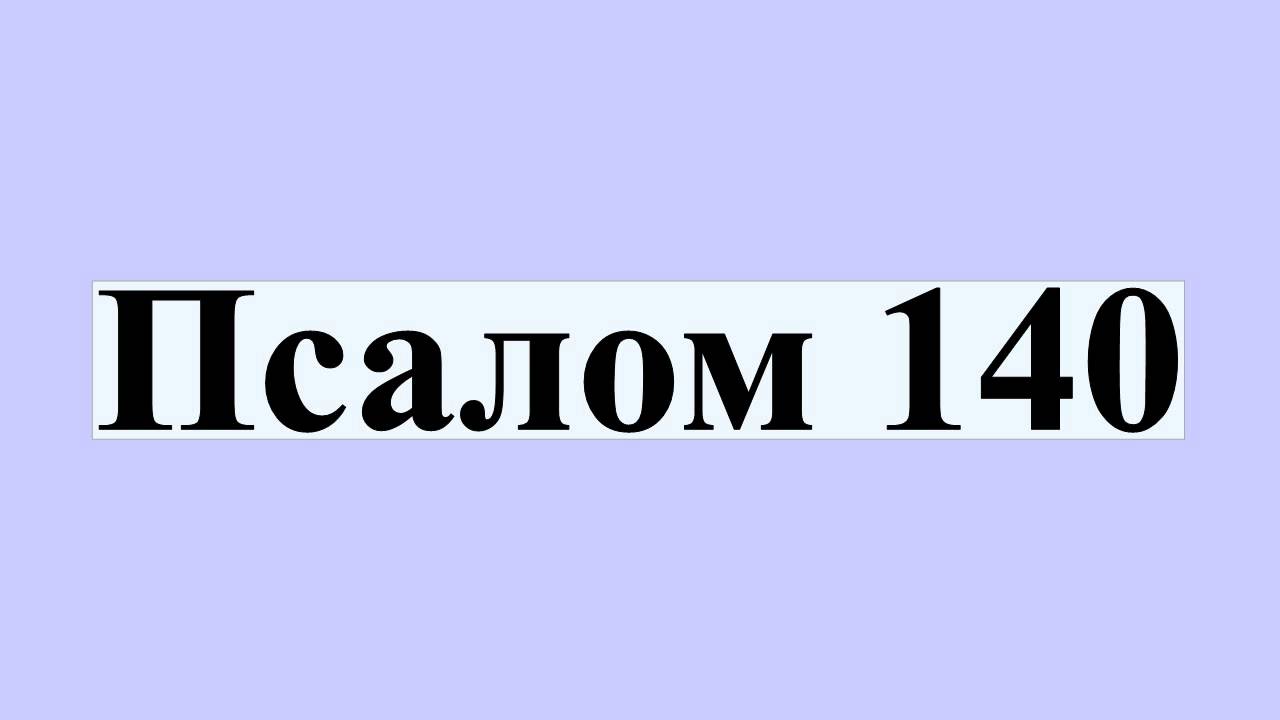 Псалом 140